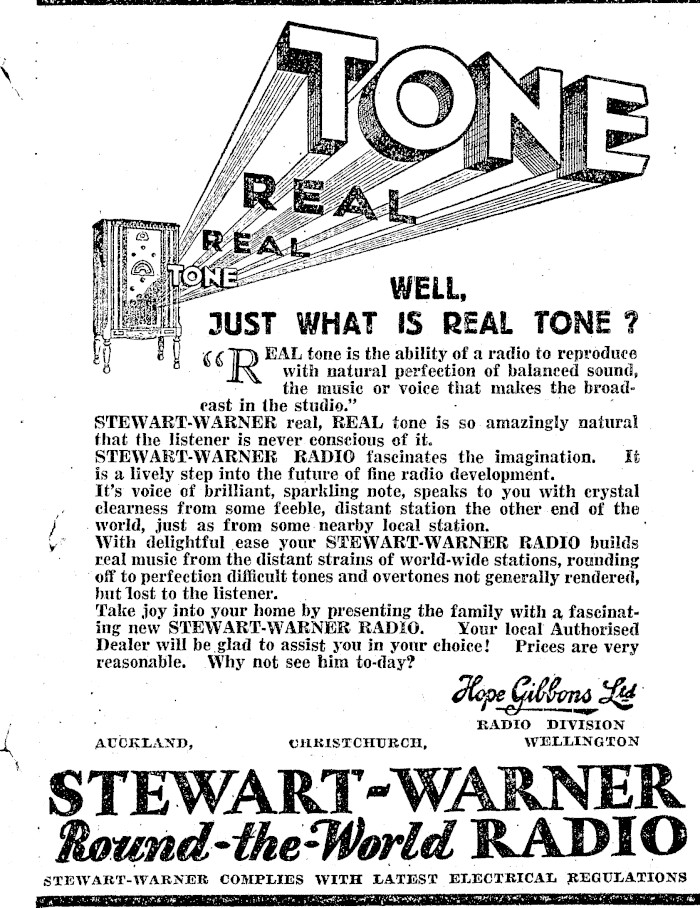 TONE

REAL

REAL

TONE

WELL,
JUST WHAT IS REAL TONE ?

"REAL tone is the ability of a radio to reproduce with natural perfection of balanced sound, the music or voice that makes the broadcast in the studio."

STEWART-WARNER real, REAL tone is so amazingly natural that the listener is never conscious of it.

STEWART-WARNER RADIO fascinates the imagination. It is a lively step into the future of fine radio development.

It's voice of brilliant, sparkling note, speaks to you with crystal clearness from some feeble, distant station the other end of the world, just as from some nearby local station.

With delightful ease your STEWART-WARNER RADIO builds real music from the distant strains of world-wide stations, rounding off to perfection difficult tones and overtones not generally rendered, but lost to the listener.

Take joy into your home by presenting the family with a fascinating new STEWART-WARNER RADIO. Your local Authorised Dealer will be glad to assist you in your choice! Prices are very reasonable. Why not see him to-day?

Hope Gibbons Ltd
RADIO DIVISION

AUCKLAND, CHRISTCHURCH, WELLINGTON

STEWART-WARNER
Round-the-World RADIO

STEWART-WARNER COMPLIES WITH LATEST ELECTRICAL REGULATIONS